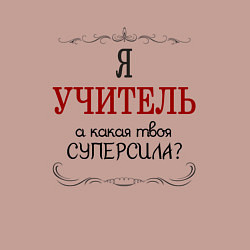 Я
УЧИТЕЛЬ
а какая твоя
СУПЕРСИЛА?